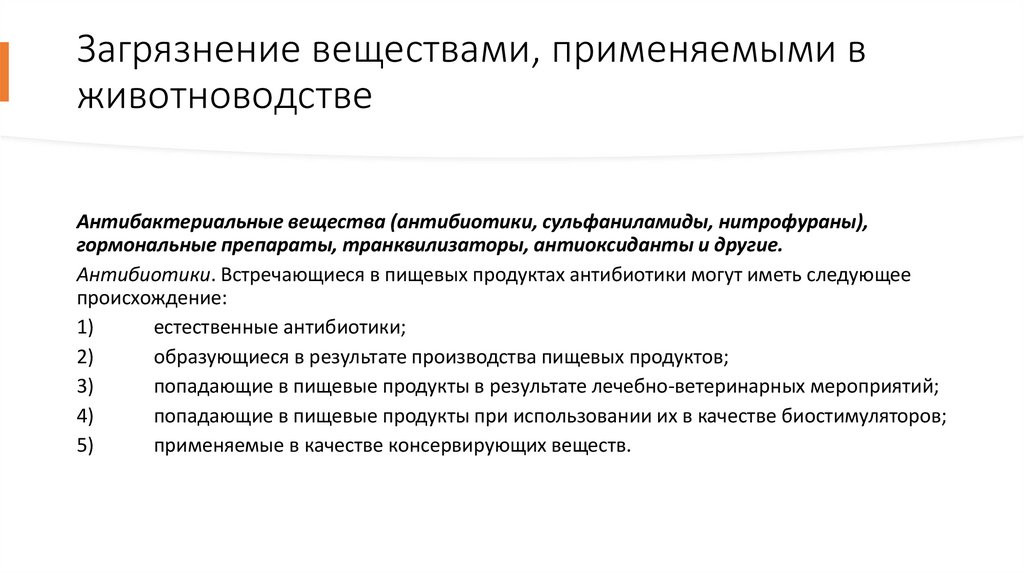 Загрязнение веществами, применяемыми в животноводстве

Антибактериальные вещества (антибиотики, сульфаниламиды, нитрофураны), гормональные препараты, транквилизаторы, антиоксиданты и другие.

Антибиотики. Встречающиеся в пищевых продуктах антибиотики могут иметь следующее происхождение:

1) естественные антибиотики;

2) образующиеся в результате производства пищевых продуктов;

3) попадающие в пищевые продукты в результате лечебно-ветеринарных мероприятий;

4) попадающие в пищевые продукты при использовании их в качестве биостимуляторов;

5) применяемые в качестве консервирующих веществ.